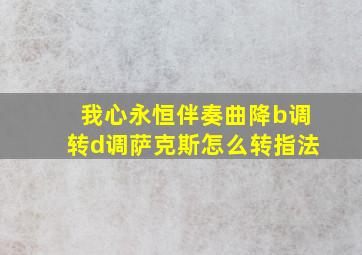 我心永恒伴奏曲降b调转d调萨克斯怎么转指法